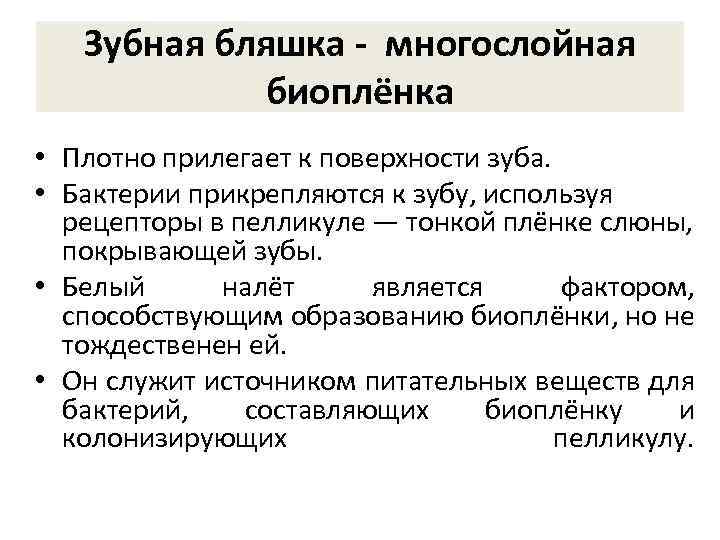 Зубная бляшка -  многослойная биоплёнка

• Плотно прилегает к поверхности зуба.
• Бактерии прикрепляются к зубу, используя рецепторы в пелликуле — тонкой плёнке слюны, покрывающей зубы.
• Белый налёт является фактором, способствующим образованию биоплёнки, но не тождественен ей.
• Он служит источником питательных веществ для бактерий, составляющих биоплёнку и колонизирующих пелликулу.